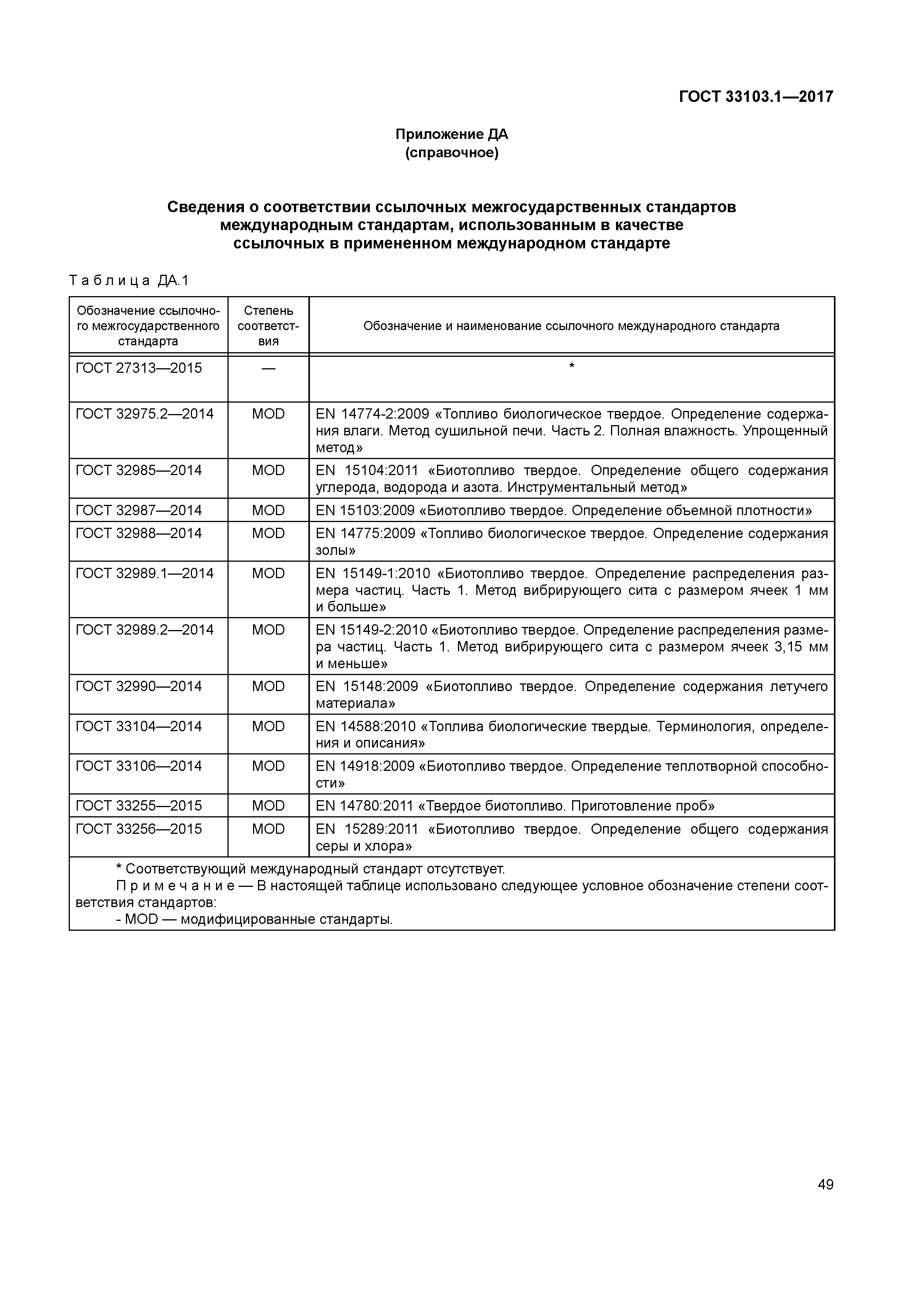 ГОСТ 33103.1—2017

Приложение ДА
(справочное)

Сведения о соответствии ссылочных межгосударственных стандартов международным стандартам, использованным в качестве ссылочных в примененном международном стандарте

Таблица ДА.1

| Обозначение ссылочного межгосударственного стандарта | Степень соответствия | Обозначение и наименование ссылочного международного стандарта |
|---|---|---|
| ГОСТ 27313—2015 | — | * |
| ГОСТ 32975.2—2014 | MOD | EN 14774-2:2009 «Топливо биологическое твердое. Определение содержания влаги. Метод сушильной печи. Часть 2. Полная влажность. Упрощенный метод» |
| ГОСТ 32985—2014 | MOD | EN 15104:2011 «Биотопливо твердое. Определение общего содержания углерода, водорода и азота. Инструментальный метод» |
| ГОСТ 32987—2014 | MOD | EN 15103:2009 «Биотопливо твердое. Определение объемной плотности» |
| ГОСТ 32988—2014 | MOD | EN 14775:2009 «Топливо биологическое твердое. Определение содержания золы» |
| ГОСТ 32989.1—2014 | MOD | EN 15149-1:2010 «Биотопливо твердое. Определение распределения размера частиц. Часть 1. Метод вибрирующего сита с размером ячеек 1 мм и больше» |
| ГОСТ 32989.2—2014 | MOD | EN 15149-2:2010 «Биотопливо твердое. Определение распределения размера частиц. Часть 1. Метод вибрирующего сита с размером ячеек 3,15 мм и меньше» |
| ГОСТ 32990—2014 | MOD | EN 15148:2009 «Биотопливо твердое. Определение содержания летучего материала» |
| ГОСТ 33104—2014 | MOD | EN 14588:2010 «Топлива биологические твердые. Терминология, определения и описания» |
| ГОСТ 33106—2014 | MOD | EN 14918:2009 «Биотопливо твердое. Определение теплотворной способности» |
| ГОСТ 33255—2015 | MOD | EN 14780:2011 «Твердое биотопливо. Приготовление проб» |
| ГОСТ 33256—2015 | MOD | EN 15289:2011 «Биотопливо твердое. Определение общего содержания серы и хлора» |

* Соответствующий международный стандарт отсутствует.
Примечание — В настоящей таблице использовано следующее условное обозначение степени соответствия стандартов:
- MOD — модифицированные стандарты.

49